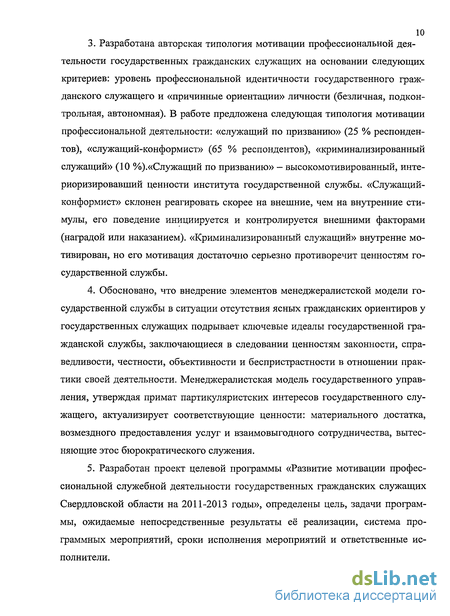 10

3. Разработана авторская типология мотивации профессиональной деятельности государственных гражданских служащих на основании следующих критериев: уровень профессиональной идентичности государственного гражданского служащего и «причинные ориентации» личности (безличная, подконтрольная, автономная). В работе предложена следующая типология мотивации профессиональной деятельности: «служащий по призванию» (25 % респондентов), «служащий-конформист» (65 % респондентов), «криминализированный служащий» (10 %).«Служащий по призванию» – высокомотивированный, интериоризировавший ценности института государственной службы. «Служащий-конформист» склонен реагировать скорее на внешние, чем на внутренние стимулы, его поведение инициируется и контролируется внешними факторами (наградой или наказанием). «Криминализированный служащий» внутренне мотивирован, но его мотивация достаточно серьезно противоречит ценностям государственной службы.

4. Обосновано, что внедрение элементов менеджералистской модели государственной службы в ситуации отсутствия ясных гражданских ориентиров у государственных служащих подрывает ключевые идеалы государственной гражданской службы, заключающиеся в следовании ценностям законности, справедливости, честности, объективности и беспристрастности в отношении практики своей деятельности. Менеджералистская модель государственного управления, утверждая примат партикуляристских интересов государственного служащего, актуализирует соответствующие ценности: материального достатка, возмездного предоставления услуг и взаимовыгодного сотрудничества, вытесняющие этос бюрократического служения.

5. Разработан проект целевой программы «Развитие мотивации профессиональной служебной деятельности государственных гражданских служащих Свердловской области на 2011-2013 годы», определены цель, задачи программы, ожидаемые непосредственные результаты её реализации, система программных мероприятий, сроки исполнения мероприятий и ответственные исполнители.

dsLib.net
библиотека диссертаций